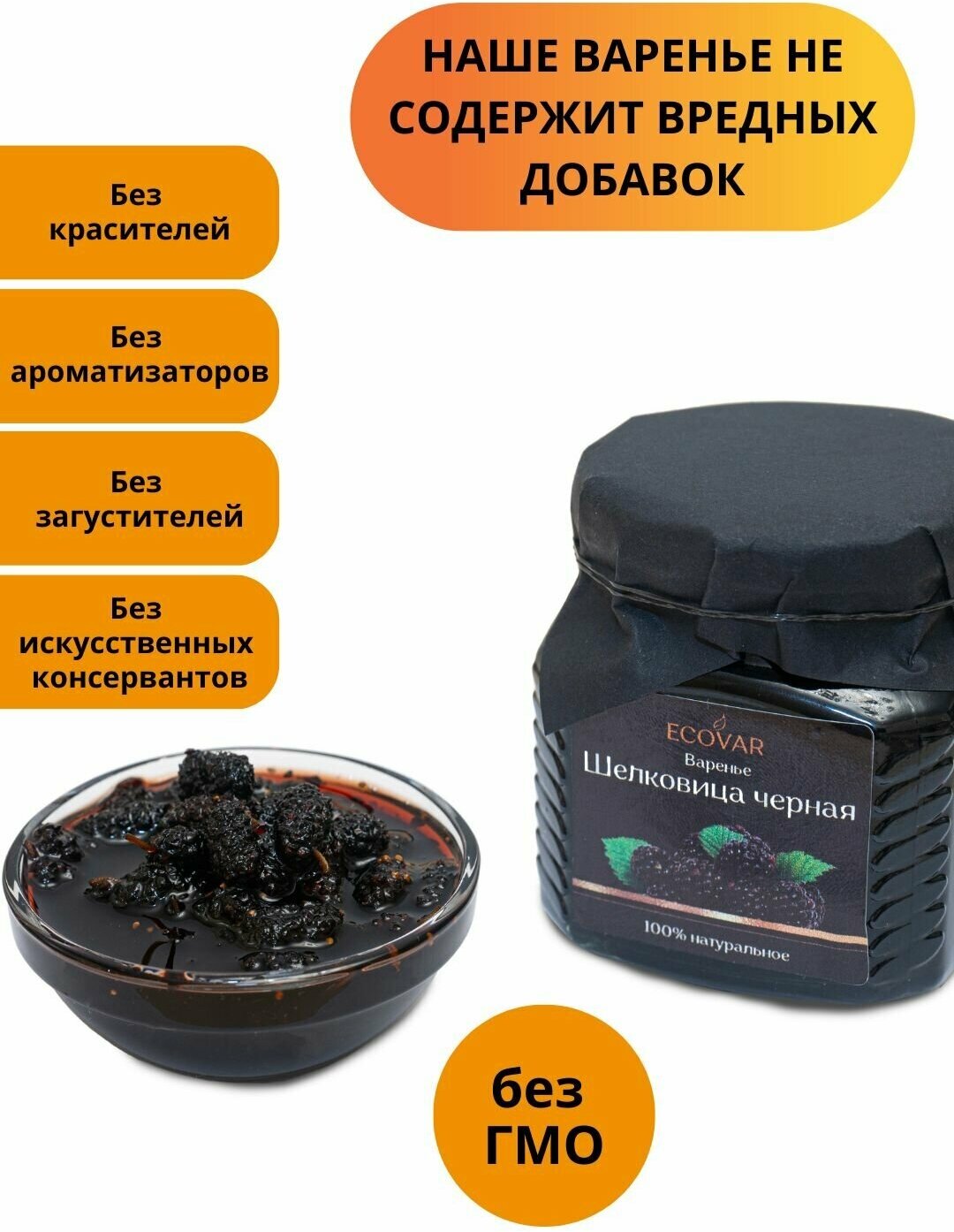 НАШЕ ВАРЕНЬЕ НЕ СОДЕРЖИТ ВРЕДНЫХ ДОБАВОК

Без красителей

Без ароматизаторов

Без загустителей

Без искусственных консервантов

ECOVAR
Варенье
Шелковица черная
100% натуральное

без ГМО